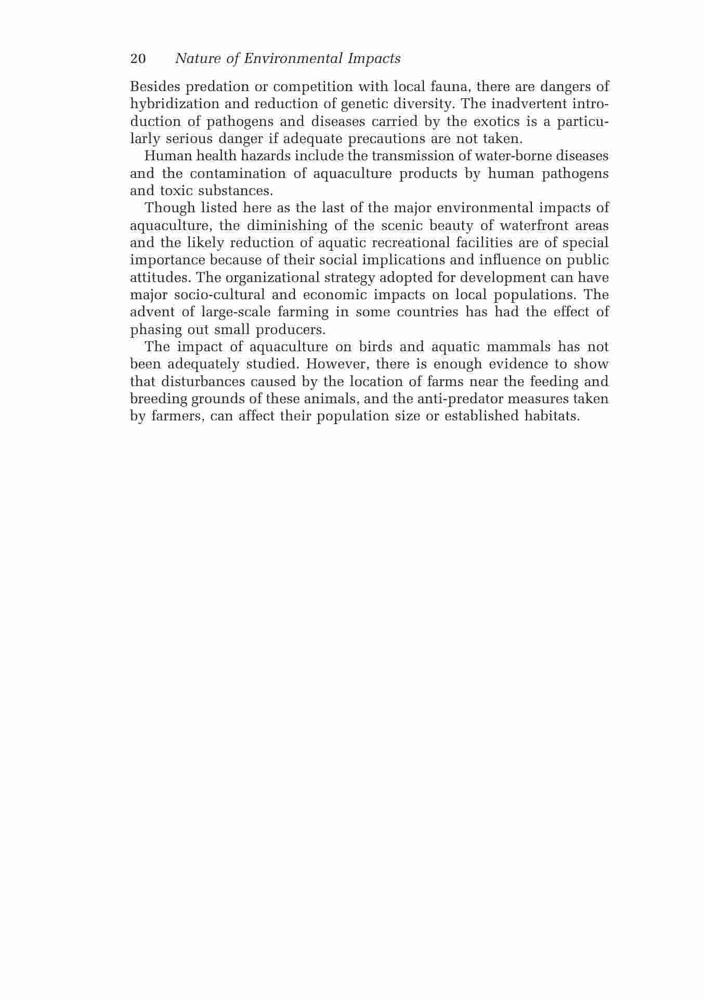 20 Nature of Environmental Impacts

Besides predation or competition with local fauna, there are dangers of hybridization and reduction of genetic diversity. The inadvertent introduction of pathogens and diseases carried by the exotics is a particularly serious danger if adequate precautions are not taken.

Human health hazards include the transmission of water-borne diseases and the contamination of aquaculture products by human pathogens and toxic substances.

Though listed here as the last of the major environmental impacts of aquaculture, the diminishing of the scenic beauty of waterfront areas and the likely reduction of aquatic recreational facilities are of special importance because of their social implications and influence on public attitudes. The organizational strategy adopted for development can have major socio-cultural and economic impacts on local populations. The advent of large-scale farming in some countries has had the effect of phasing out small producers.

The impact of aquaculture on birds and aquatic mammals has not been adequately studied. However, there is enough evidence to show that disturbances caused by the location of farms near the feeding and breeding grounds of these animals, and the anti-predator measures taken by farmers, can affect their population size or established habitats.